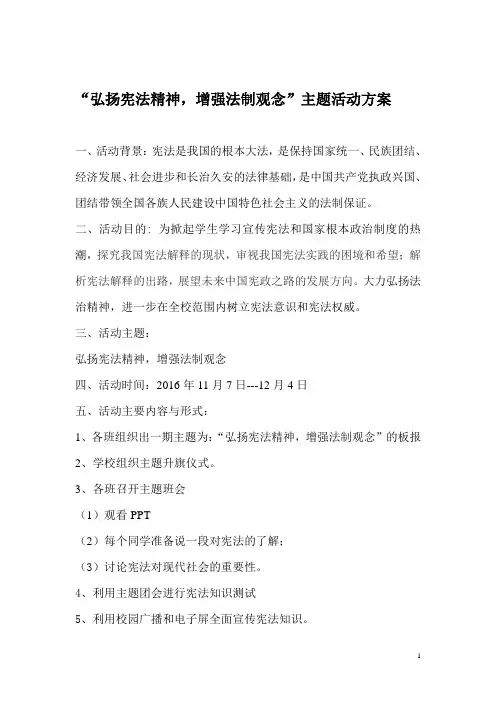 “弘扬宪法精神，增强法制观念”主题活动方案

一、活动背景：宪法是我国的根本大法，是保持国家统一、民族团结、经济发展、社会进步和长治久安的法律基础，是中国共产党执政兴国、团结带领全国各族人民建设中国特色社会主义的法制保证。

二、活动目的：为掀起学生学习宣传宪法和国家根本政治制度的热潮，探究我国宪法解释的现状，审视我国宪法实践的困境和希望；解析宪法解释的出路，展望未来中国宪政之路的发展方向。大力弘扬法治精神，进一步在全校范围内树立宪法意识和宪法权威。

三、活动主题：

弘扬宪法精神，增强法制观念

四、活动时间：2016 年 11 月 7 日---12 月 4 日

五、活动主要内容与形式：

1、各班组织出一期主题为：“弘扬宪法精神，增强法制观念”的板报

2、学校组织主题升旗仪式。

3、各班召开主题班会

（1）观看 PPT

（2）每个同学准备说一段对宪法的了解；

（3）讨论宪法对现代社会的重要性。

4、利用主题团会进行宪法知识测试

5、利用校园广播和电子屏全面宣传宪法知识。

1